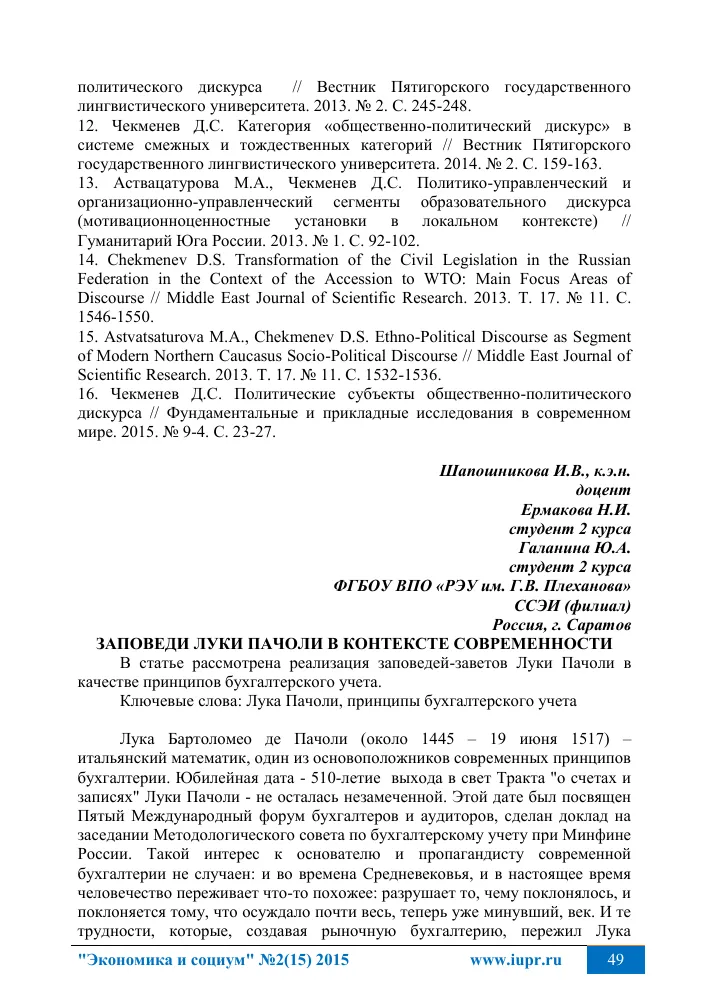 политического дискурса // Вестник Пятигорского государственного лингвистического университета. 2013. № 2. С. 245-248.
12. Чекменев Д.С. Категория «общественно-политический дискурс» в системе смежных и тождественных категорий // Вестник Пятигорского государственного лингвистического университета. 2014. № 2. С. 159-163.
13. Аствацатурова М.А., Чекменев Д.С. Политико-управленческий и организационно-управленческий сегменты образовательного дискурса (мотивационноценностные установки в локальном контексте) // Гуманитарий Юга России. 2013. № 1. С. 92-102.
14. Chekmenev D.S. Transformation of the Civil Legislation in the Russian Federation in the Context of the Accession to WTO: Main Focus Areas of Discourse // Middle East Journal of Scientific Research. 2013. Т. 17. № 11. С. 1546-1550.
15. Astvatsaturova M.A., Chekmenev D.S. Ethno-Political Discourse as Segment of Modern Northern Caucasus Socio-Political Discourse // Middle East Journal of Scientific Research. 2013. Т. 17. № 11. С. 1532-1536.
16. Чекменев Д.С. Политические субъекты общественно-политического дискурса // Фундаментальные и прикладные исследования в современном мире. 2015. № 9-4. С. 23-27.

Шапошникова И.В., к.э.н.
доцент
Ермакова Н.И.
студент 2 курса
Галанина Ю.А.
студент 2 курса
ФГБОУ ВПО «РЭУ им. Г.В. Плеханова»
ССЭИ (филиал)
Россия, г. Саратов

ЗАПОВЕДИ ЛУКИ ПАЧОЛИ В КОНТЕКСТЕ СОВРЕМЕННОСТИ

В статье рассмотрена реализация заповедей-заветов Луки Пачоли в качестве принципов бухгалтерского учета.

Ключевые слова: Лука Пачоли, принципы бухгалтерского учета

Лука Бартоломео де Пачоли (около 1445 – 19 июня 1517) – итальянский математик, один из основоположников современных принципов бухгалтерии. Юбилейная дата - 510-летие выхода в свет Тракта "о счетах и записях" Луки Пачоли - не осталась незамеченной. Этой дате был посвящен Пятый Международный форум бухгалтеров и аудиторов, сделан доклад на заседании Методологического совета по бухгалтерскому учету при Минфине России. Такой интерес к основателю и пропагандисту современной бухгалтерии не случаен: и во времена Средневековья, и в настоящее время человечество переживает что-то похожее: разрушает то, чему поклонялось, и поклоняется тому, что осуждало почти весь, теперь уже минувший, век. И те трудности, которые, создавая рыночную бухгалтерию, пережил Лука

"Экономика и социум" №2(15) 2015 www.iupr.ru 49